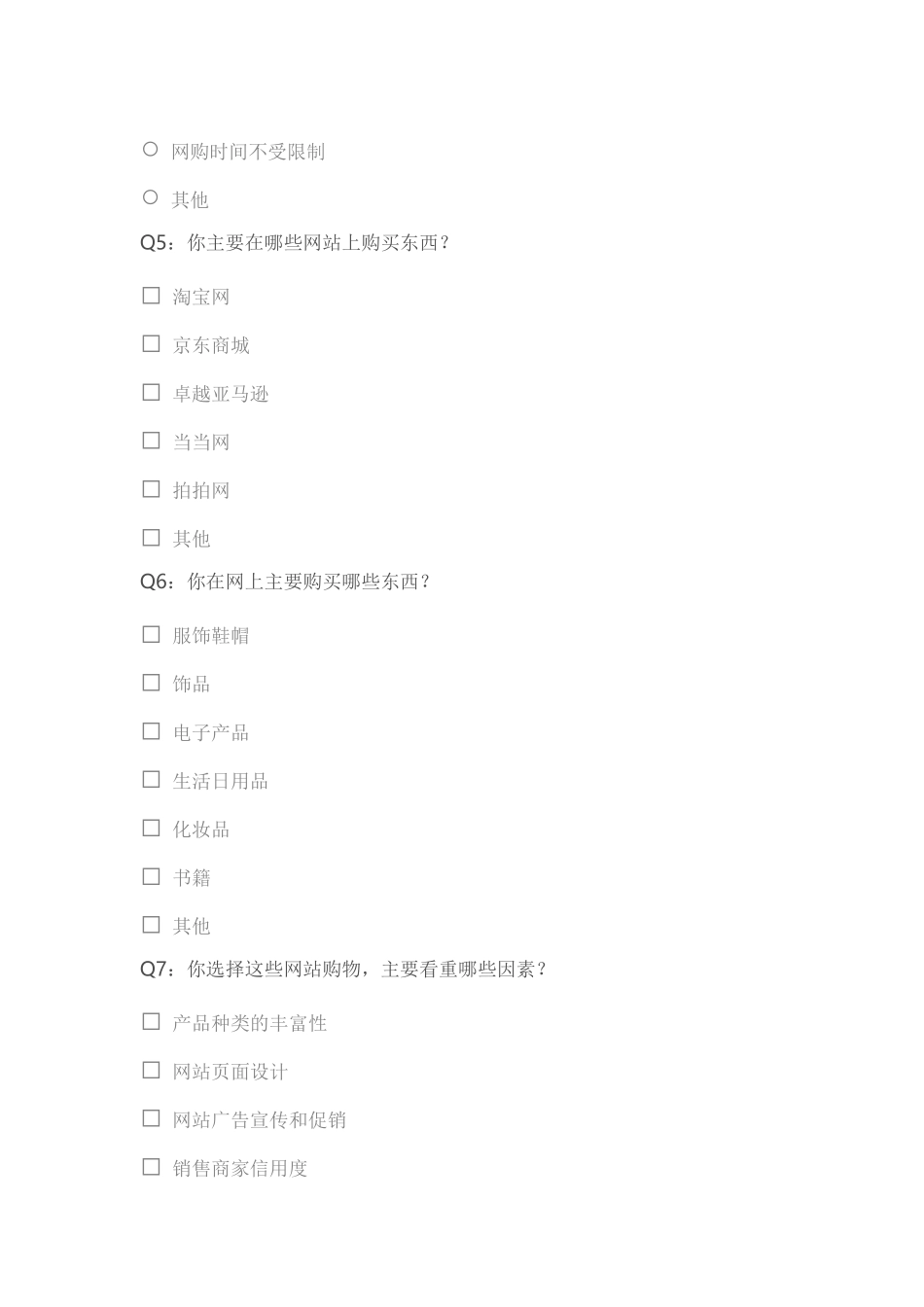 ○ 网购时间不受限制

○ 其他

Q5：你主要在哪些网站上购买东西？

☐ 淘宝网

☐ 京东商城

☐ 卓越亚马逊

☐ 当当网

☐ 拍拍网

☐ 其他

Q6：你在网上主要购买哪些东西？

☐ 服饰鞋帽

☐ 饰品

☐ 电子产品

☐ 生活日用品

☐ 化妆品

☐ 书籍

☐ 其他

Q7：你选择这些网站购物，主要看重哪些因素？

☐ 产品种类的丰富性

☐ 网站页面设计

☐ 网站广告宣传和促销

☐ 销售商家信用度